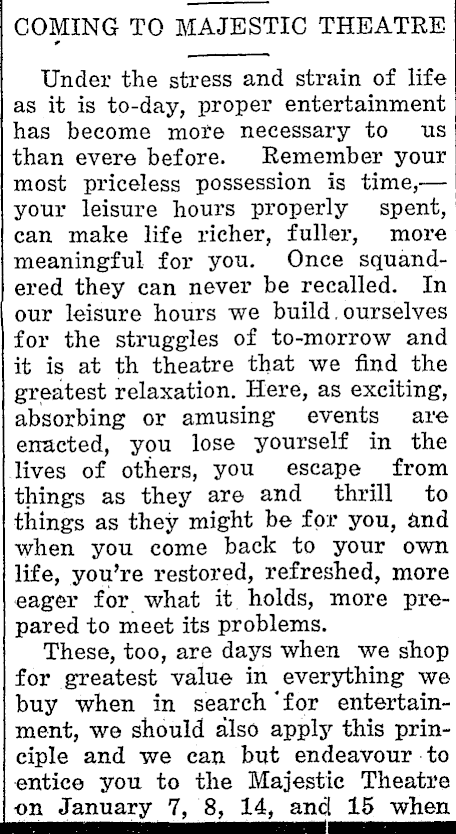 COMING TO MAJESTIC THEATRE

Under the stress and strain of life as it is to-day, proper entertainment has become more necessary to us than evere before. Remember your most priceless possession is time,—your leisure hours properly spent, can make life richer, fuller, more meaningful for you. Once squandered they can never be recalled. In our leisure hours we build ourselves for the struggles of to-morrow and it is at th theatre that we find the greatest relaxation. Here, as exciting, absorbing or amusing events are enacted, you lose yourself in the lives of others, you escape from things as they are and thrill to things as they might be for you, and when you come back to your own life, you're restored, refreshed, more eager for what it holds, more prepared to meet its problems.

These, too, are days when we shop for greatest value in everything we buy when in search for entertainment, we should also apply this principle and we can but endeavour to entice you to the Majestic Theatre on January 7, 8, 14, and 15 when